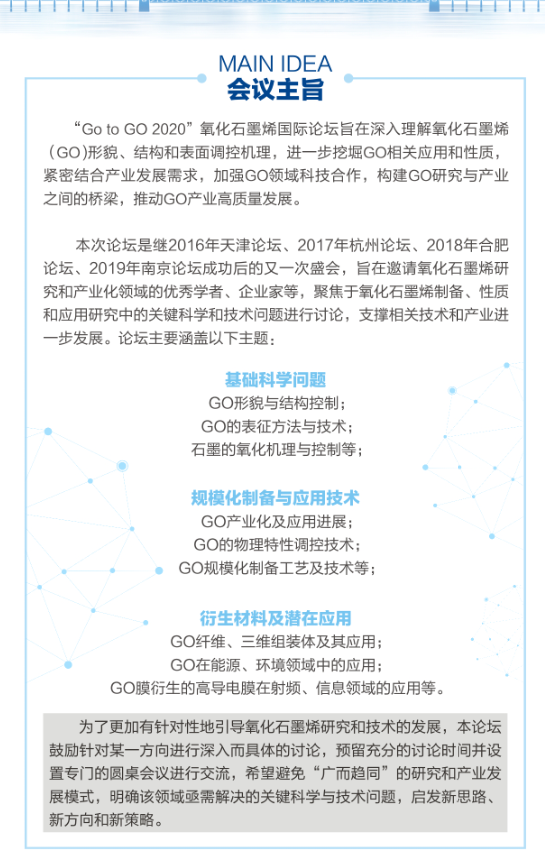 MAIN IDEA
会议主旨

“Go to GO 2020”氧化石墨烯国际论坛旨在深入理解氧化石墨烯（GO）形貌、结构和表面调控机理，进一步挖掘GO相关应用和性质，紧密结合产业发展需求，加强GO领域科技合作，构建GO研究与产业之间的桥梁，推动GO产业高质量发展。

本次论坛是继2016年天津论坛、2017年杭州论坛、2018年合肥论坛、2019年南京论坛成功后的又一次盛会，旨在邀请氧化石墨烯研究和产业化领域的优秀学者、企业家等，聚焦于氧化石墨烯制备、性质和应用研究中的关键科学和技术问题进行讨论，支撑相关技术和产业进一步发展。论坛主要涵盖以下主题：

基础科学问题
GO形貌与结构控制；
GO的表征方法与技术；
石墨的氧化机理与控制等；

规模化制备与应用技术
GO产业化及应用进展；
GO的物理特性调控技术；
GO规模化制备工艺及技术等；

衍生材料及潜在应用
GO纤维、三维组装体及其应用；
GO在能源、环境领域中的应用；
GO膜衍生的高导电膜在射频、信息领域的应用等。

为了更加有针对性地引导氧化石墨烯研究和技术的发展，本论坛鼓励针对某一方向进行深入而具体的讨论，预留充分的讨论时间并设置专门的圆桌会议进行交流，希望避免“广而趋同”的研究和产业发展模式，明确该领域亟需解决的关键科学与技术问题，启发新思路、新方向和新策略。